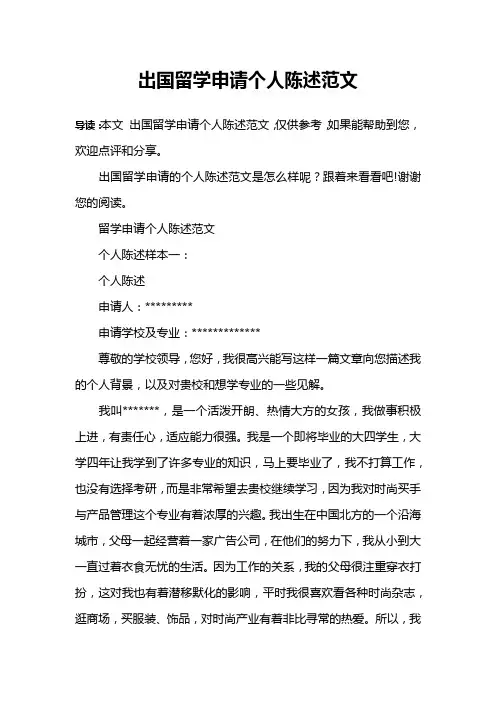 出国留学申请个人陈述范文

导读：本文 出国留学申请个人陈述范文，仅供参考，如果能帮助到您，欢迎点评和分享。

出国留学申请的个人陈述范文是怎么样呢？跟着来看看吧!谢谢您的阅读。

留学申请个人陈述范文

个人陈述样本一：

个人陈述

申请人：*********

申请学校及专业：*************

尊敬的学校领导，您好，我很高兴能写这样一篇文章向您描述我的个人背景，以及对贵校和想学专业的一些见解。

我叫*******，是一个活泼开朗、热情大方的女孩，我做事积极上进，有责任心，适应能力很强。我是一个即将毕业的大四学生，大学四年让我学到了许多专业的知识，马上要毕业了，我不打算工作，也没有选择考研，而是非常希望去贵校继续学习，因为我对时尚买手与产品管理这个专业有着浓厚的兴趣。我出生在中国北方的一个沿海城市，父母一起经营着一家广告公司，在他们的努力下，我从小到大一直过着衣食无忧的生活。因为工作的关系，我的父母很注重穿衣打扮，这对我也有着潜移默化的影响，平时我很喜欢看各种时尚杂志，逛商场，买服装、饰品，对时尚产业有着非比寻常的热爱。所以，我